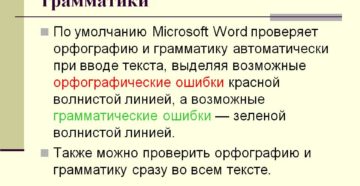 грамматики

По умолчанию Microsoft Word проверяет орфографию и грамматику автоматически при вводе текста, выделяя возможные орфографические ошибки красной волнистой линией, а возможные грамматические ошибки — зеленой волнистой линией.

Также можно проверить орфографию и грамматику сразу во всем тексте.